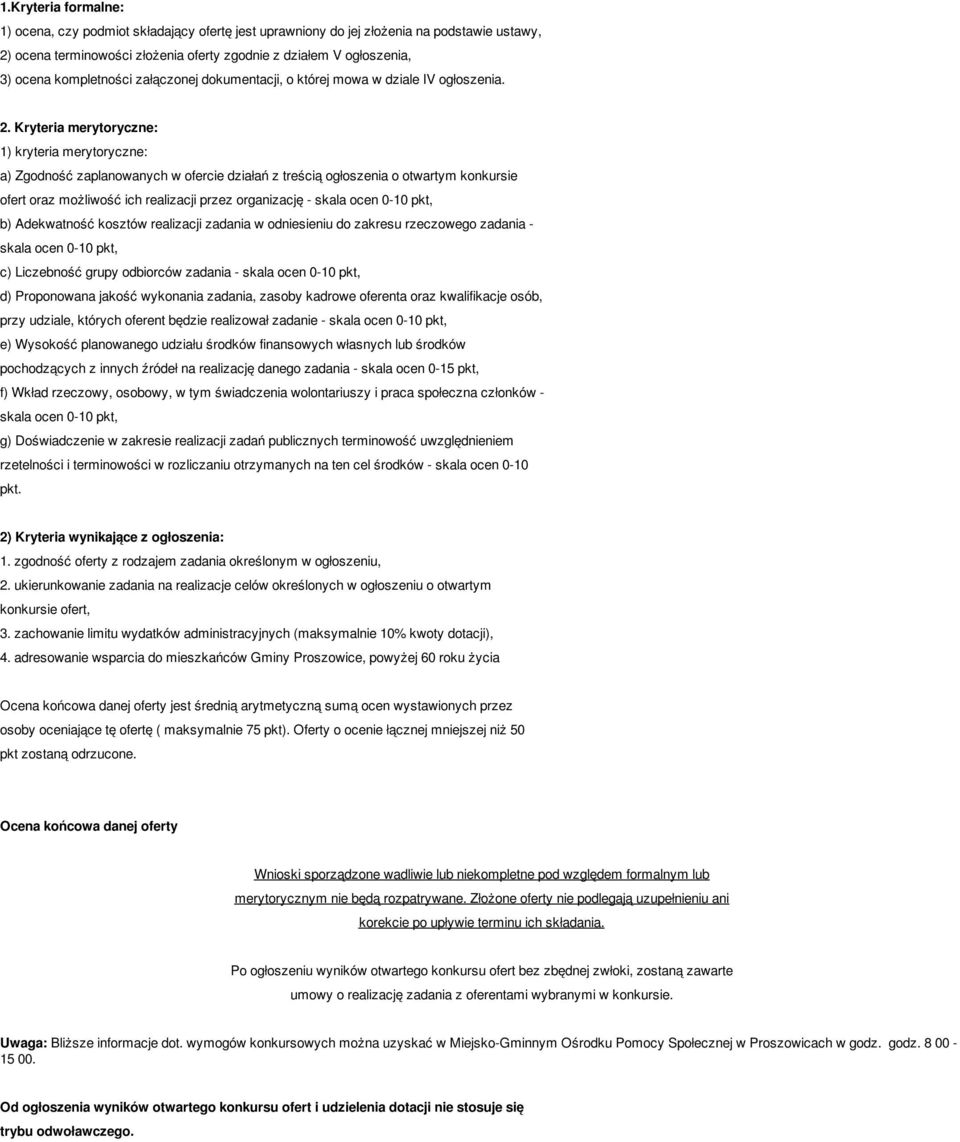 1.Kryteria formalne:

1) ocena, czy podmiot składający ofertę jest uprawniony do jej złożenia na podstawie ustawy,

2) ocena terminowości złożenia oferty zgodnie z działem V ogłoszenia,

3) ocena kompletności załączonej dokumentacji, o której mowa w dziale IV ogłoszenia.

2. Kryteria merytoryczne:

1) kryteria merytoryczne:

a) Zgodność zaplanowanych w ofercie działań z treścią ogłoszenia o otwartym konkursie ofert oraz możliwość ich realizacji przez organizację - skala ocen 0-10 pkt,

b) Adekwatność kosztów realizacji zadania w odniesieniu do zakresu rzeczowego zadania - skala ocen 0-10 pkt,

c) Liczebność grupy odbiorców zadania - skala ocen 0-10 pkt,

d) Proponowana jakość wykonania zadania, zasoby kadrowe oferenta oraz kwalifikacje osób, przy udziale, których oferent będzie realizował zadanie - skala ocen 0-10 pkt,

e) Wysokość planowanego udziału środków finansowych własnych lub środków pochodzących z innych źródeł na realizację danego zadania - skala ocen 0-15 pkt,

f) Wkład rzeczowy, osobowy, w tym świadczenia wolontariuszy i praca społeczna członków - skala ocen 0-10 pkt,

g) Doświadczenie w zakresie realizacji zadań publicznych terminowość uwzględnieniem rzetelności i terminowości w rozliczaniu otrzymanych na ten cel środków - skala ocen 0-10 pkt.

2) Kryteria wynikające z ogłoszenia:

1. zgodność oferty z rodzajem zadania określonym w ogłoszeniu,

2. ukierunkowanie zadania na realizacje celów określonych w ogłoszeniu o otwartym konkursie ofert,

3. zachowanie limitu wydatków administracyjnych (maksymalnie 10% kwoty dotacji),

4. adresowanie wsparcia do mieszkańców Gminy Proszowice, powyżej 60 roku życia

Ocena końcowa danej oferty jest średnią arytmetyczną sumą ocen wystawionych przez osoby oceniające tę ofertę ( maksymalnie 75 pkt). Oferty o ocenie łącznej mniejszej niż 50 pkt zostaną odrzucone.

Ocena końcowa danej oferty

Wnioski sporządzone wadliwie lub niekompletne pod względem formalnym lub merytorycznym nie będą rozpatrywane. Złożone oferty nie podlegają uzupełnieniu ani korekcie po upływie terminu ich składania.

Po ogłoszeniu wyników otwartego konkursu ofert bez zbędnej zwłoki, zostaną zawarte umowy o realizację zadania z oferentami wybranymi w konkursie.

Uwaga: Bliższe informacje dot. wymogów konkursowych można uzyskać w Miejsko-Gminnym Ośrodku Pomocy Społecznej w Proszowicach w godz. godz. 8 00 - 15 00.

Od ogłoszenia wyników otwartego konkursu ofert i udzielenia dotacji nie stosuje się trybu odwoławczego.